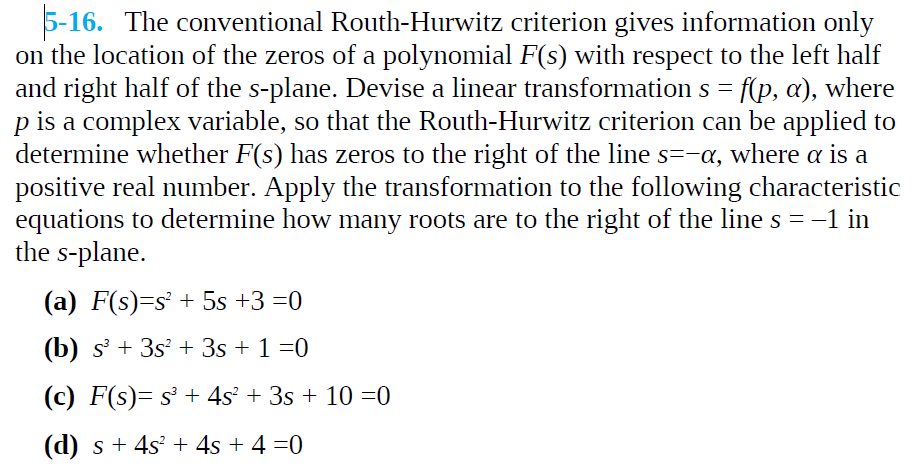 5-16. The conventional Routh-Hurwitz criterion gives information only on the location of the zeros of a polynomial $F(s)$ with respect to the left half and right half of the $s$-plane. Devise a linear transformation $s = f(p, \alpha)$, where $p$ is a complex variable, so that the Routh-Hurwitz criterion can be applied to determine whether $F(s)$ has zeros to the right of the line $s=-\alpha$, where $\alpha$ is a positive real number. Apply the transformation to the following characteristic equations to determine how many roots are to the right of the line $s = -1$ in the $s$-plane.

(a) $F(s)=s^2 + 5s +3 =0$

(b) $s^3 + 3s^2 + 3s + 1 =0$

(c) $F(s)= s^3 + 4s^2 + 3s + 10 =0$

(d) $s + 4s^2 + 4s + 4 =0$